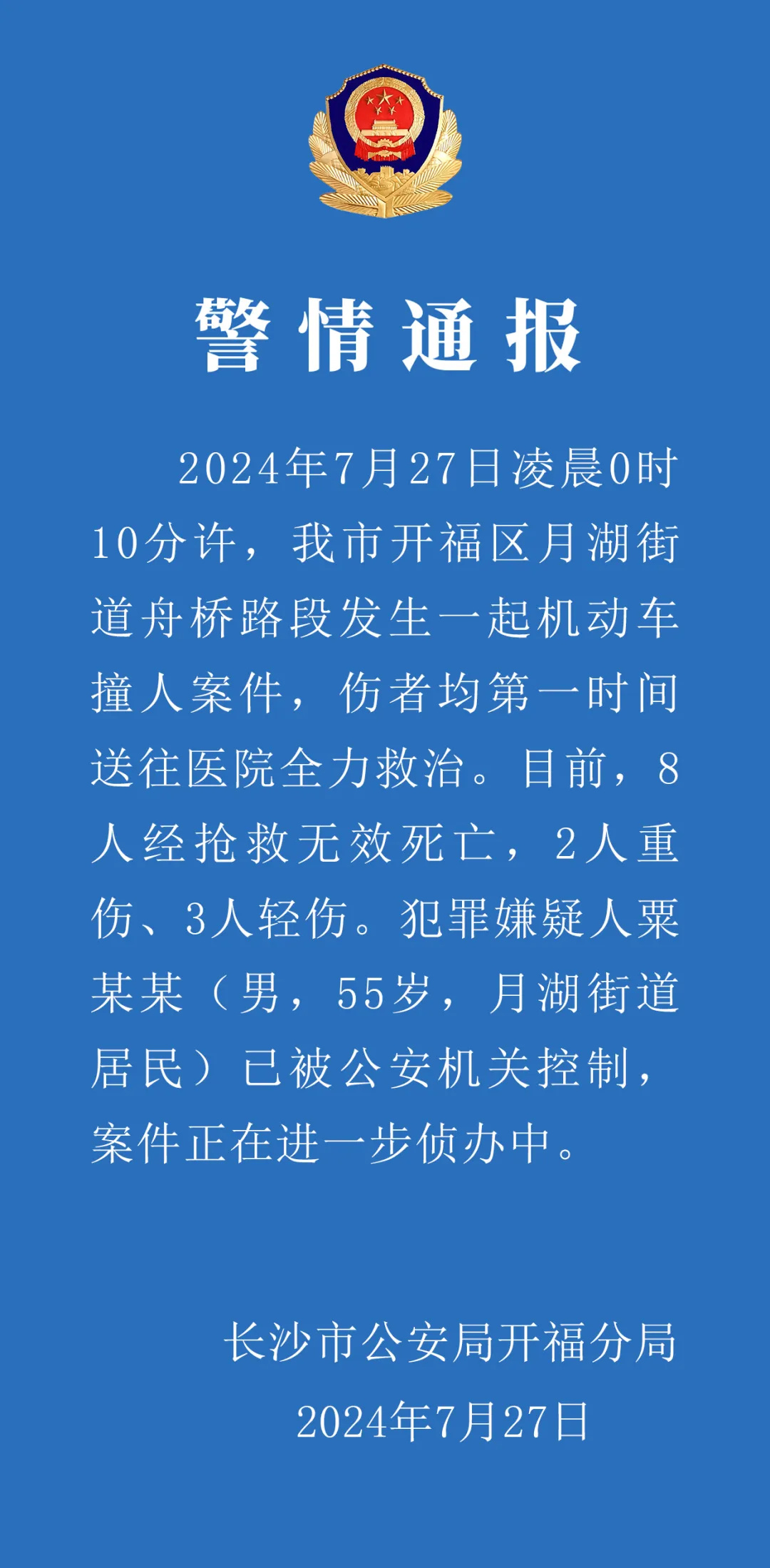 警情通报

2024年7月27日凌晨0时10分许，我市开福区月湖街道舟桥路段发生一起机动车撞人案件，伤者均第一时间送往医院全力救治。目前，8人经抢救无效死亡，2人重伤、3人轻伤。犯罪嫌疑人粟某某（男，55岁，月湖街道居民）已被公安机关控制，案件正在进一步侦办中。

长沙市公安局开福分局
2024年7月27日